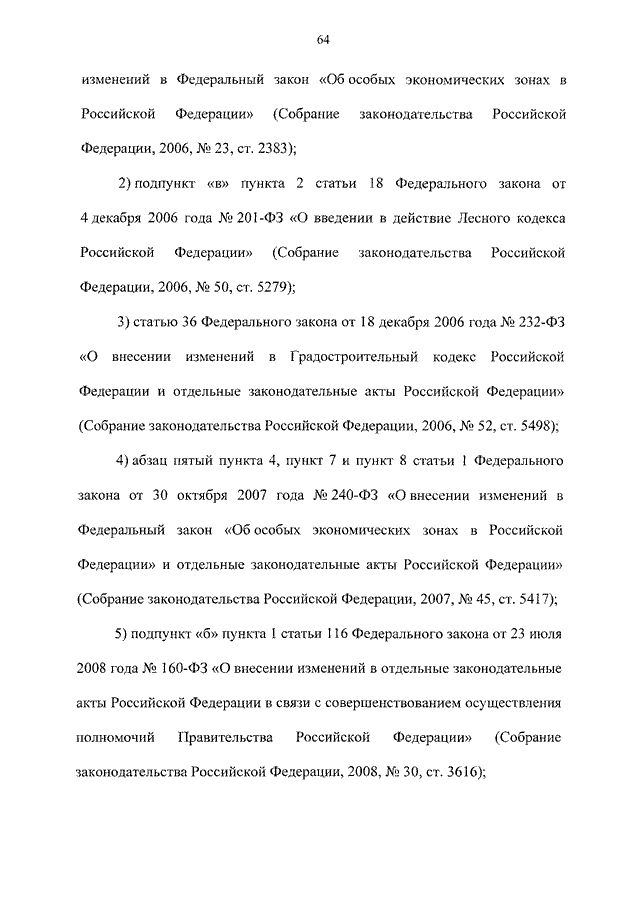 64

изменений в Федеральный закон «Об особых экономических зонах в Российской Федерации» (Собрание законодательства Российской Федерации, 2006, № 23, ст. 2383);

2) подпункт «в» пункта 2 статьи 18 Федерального закона от 4 декабря 2006 года № 201-ФЗ «О введении в действие Лесного кодекса Российской Федерации» (Собрание законодательства Российской Федерации, 2006, № 50, ст. 5279);

3) статью 36 Федерального закона от 18 декабря 2006 года № 232-ФЗ «О внесении изменений в Градостроительный кодекс Российской Федерации и отдельные законодательные акты Российской Федерации» (Собрание законодательства Российской Федерации, 2006, № 52, ст. 5498);

4) абзац пятый пункта 4, пункт 7 и пункт 8 статьи 1 Федерального закона от 30 октября 2007 года № 240-ФЗ «О внесении изменений в Федеральный закон «Об особых экономических зонах в Российской Федерации» и отдельные законодательные акты Российской Федерации» (Собрание законодательства Российской Федерации, 2007, № 45, ст. 5417);

5) подпункт «б» пункта 1 статьи 116 Федерального закона от 23 июля 2008 года № 160-ФЗ «О внесении изменений в отдельные законодательные акты Российской Федерации в связи с совершенствованием осуществления полномочий Правительства Российской Федерации» (Собрание законодательства Российской Федерации, 2008, № 30, ст. 3616);